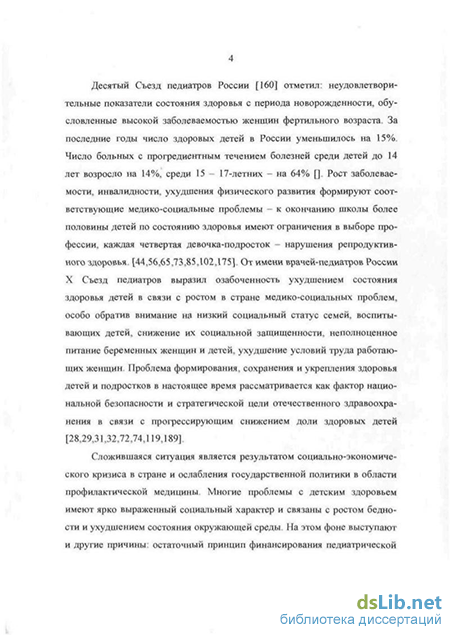 4

Десятый Съезд педиатров России [160] отметил: неудовлетворительные показатели состояния здоровья с периода новорожденности, обусловленные высокой заболеваемостью женщин фертильного возраста. За последние годы число здоровых детей в России уменьшилось на 15%. Число больных с прогредиентным течением болезней среди детей до 14 лет возросло на 14%, среди 15 – 17-летних – на 64% []. Рост заболеваемости, инвалидности, ухудшения физического развития формируют соответствующие медико-социальные проблемы – к окончанию школы более половины детей по состоянию здоровья имеют ограничения в выборе профессии, каждая четвертая девочка-подросток – нарушения репродуктивного здоровья. [44,56,65,73,85,102,175]. От имени врачей-педиатров России X Съезд педиатров выразил озабоченность ухудшением состояния здоровья детей в связи с ростом в стране медико-социальных проблем, особо обратив внимание на низкий социальный статус семей, воспитывающих детей, снижение их социальной защищенности, неполноценное питание беременных женщин и детей, ухудшение условий труда работающих женщин. Проблема формирования, сохранения и укрепления здоровья детей и подростков в настоящее время рассматривается как фактор национальной безопасности и стратегической цели отечественного здравоохранения в связи с прогрессирующим снижением доли здоровых детей [28,29,31,32,72,74,119,189].

Сложившаяся ситуация является результатом социально-экономического кризиса в стране и ослабления государственной политики в области профилактической медицины. Многие проблемы с детским здоровьем имеют ярко выраженный социальный характер и связаны с ростом бедности и ухудшением состояния окружающей среды. На этом фоне выступают и другие причины: остаточный принцип финансирования педиатрической

dsLib.net
библиотека диссертаций